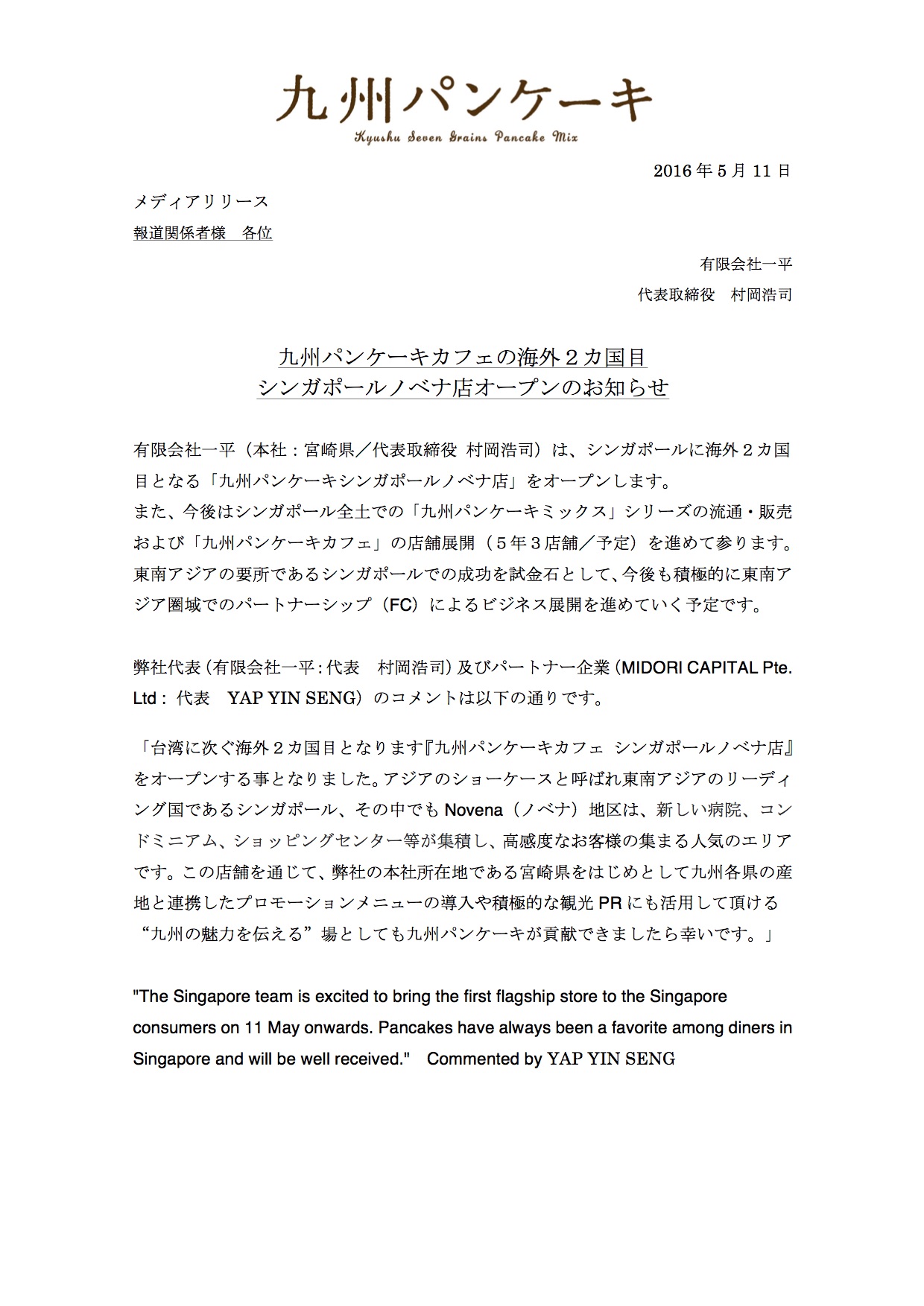 九州パンケーキ
Kyushu Seven Grains Pancake Mix

2016 年 5 月 11 日

メディアリリース
報道関係者様　各位

有限会社一平
代表取締役　村岡浩司

九州パンケーキカフェの海外２カ国目
シンガポールノベナ店オープンのお知らせ

有限会社一平（本社：宮崎県／代表取締役 村岡浩司）は、シンガポールに海外２カ国目となる「九州パンケーキシンガポールノベナ店」をオープンします。
また、今後はシンガポール全土での「九州パンケーキミックス」シリーズの流通・販売および「九州パンケーキカフェ」の店舗展開（５年３店舗／予定）を進めて参ります。
東南アジアの要所であるシンガポールでの成功を試金石として、今後も積極的に東南アジア圏域でのパートナーシップ（FC）によるビジネス展開を進めていく予定です。

弊社代表（有限会社一平：代表　村岡浩司）及びパートナー企業（MIDORI CAPITAL Pte. Ltd： 代表　YAP YIN SENG）のコメントは以下の通りです。

「台湾に次ぐ海外２カ国目となります『九州パンケーキカフェ シンガポールノベナ店』をオープンする事となりました。アジアのショーケースと呼ばれ東南アジアのリーディング国であるシンガポール、その中でも Novena（ノベナ）地区は、新しい病院、コンドミニアム、ショッピングセンター等が集積し、高感度なお客様の集まる人気のエリアです。この店舗を通じて、弊社の本社所在地である宮崎県をはじめとして九州各県の産地と連携したプロモーションメニューの導入や積極的な観光 PR にも活用して頂ける“九州の魅力を伝える”場としても九州パンケーキが貢献できましたら幸いです。」

"The Singapore team is excited to bring the first flagship store to the Singapore consumers on 11 May onwards. Pancakes have always been a favorite among diners in Singapore and will be well received."　Commented by YAP YIN SENG